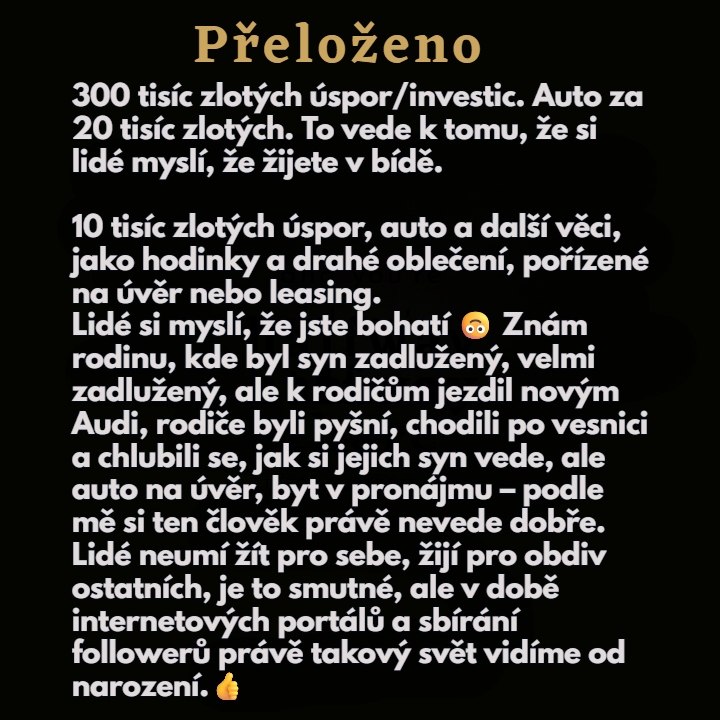 Přeloženo

300 tisíc zlotých úspor/investic. Auto za 20 tisíc zlotých. To vede k tomu, že si lidé myslí, že žijete v bídě.

10 tisíc zlotých úspor, auto a další věci, jako hodinky a drahé oblečení, pořízené na úvěr nebo leasing.
Lidé si myslí, že jste bohatí 🙃 Znám rodinu, kde byl syn zadlužený, velmi zadlužený, ale k rodičům jezdil novým Audi, rodiče byli pyšní, chodili po vesnici a chlubili se, jak si jejich syn vede, ale auto na úvěr, byt v pronájmu – podle mě si ten člověk právě nevede dobře. Lidé neumí žít pro sebe, žijí pro obdiv ostatních, je to smutné, ale v době internetových portálů a sbírání followerů právě takový svět vidíme od narození. 👍